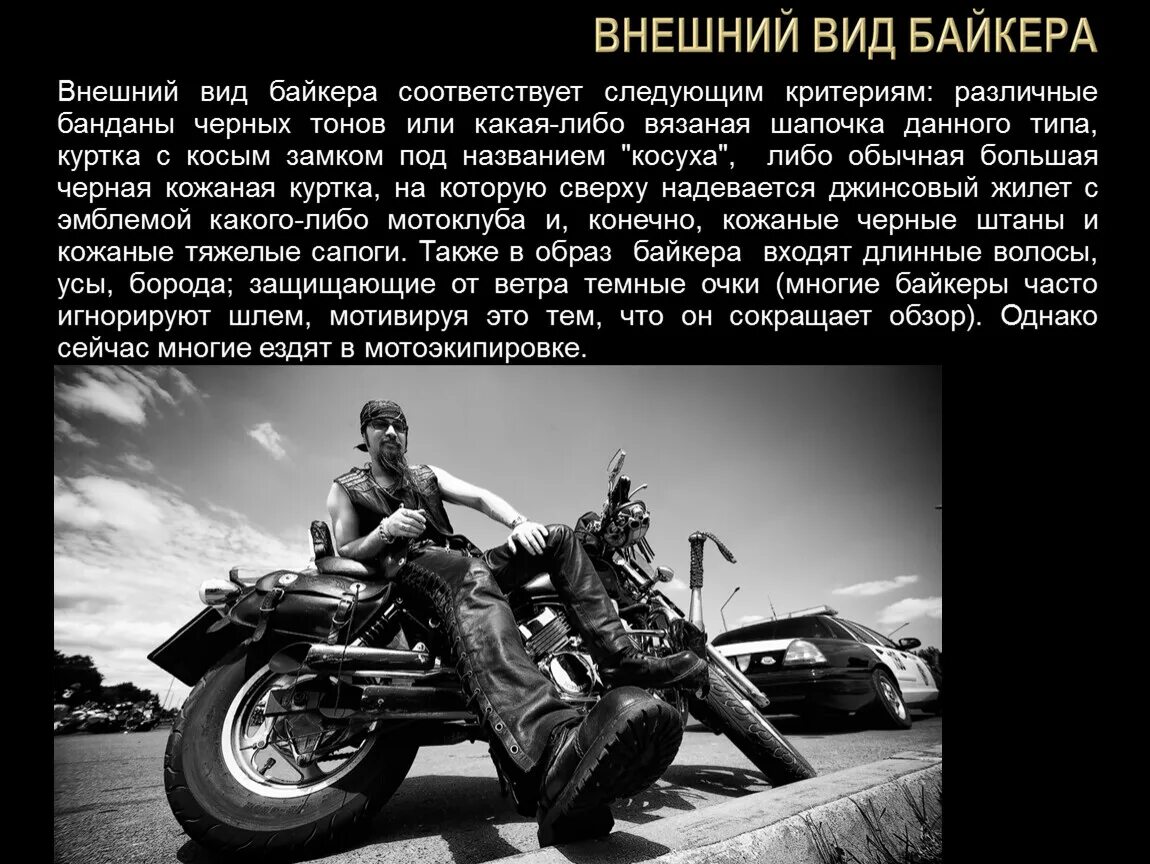 ВНЕШНИЙ ВИД БАЙКЕРА

Внешний вид байкера соответствует следующим критериям: различные банданы черных тонов или какая-либо вязаная шапочка данного типа, куртка с косым замком под названием "косуха", либо обычная большая черная кожаная куртка, на которую сверху надевается джинсовый жилет с эмблемой какого-либо мотоклуба и, конечно, кожаные черные штаны и кожаные тяжелые сапоги. Также в образ байкера входят длинные волосы, усы, борода; защищающие от ветра темные очки (многие байкеры часто игнорируют шлем, мотивируя это тем, что он сокращает обзор). Однако сейчас многие ездят в мотоэкипировке.